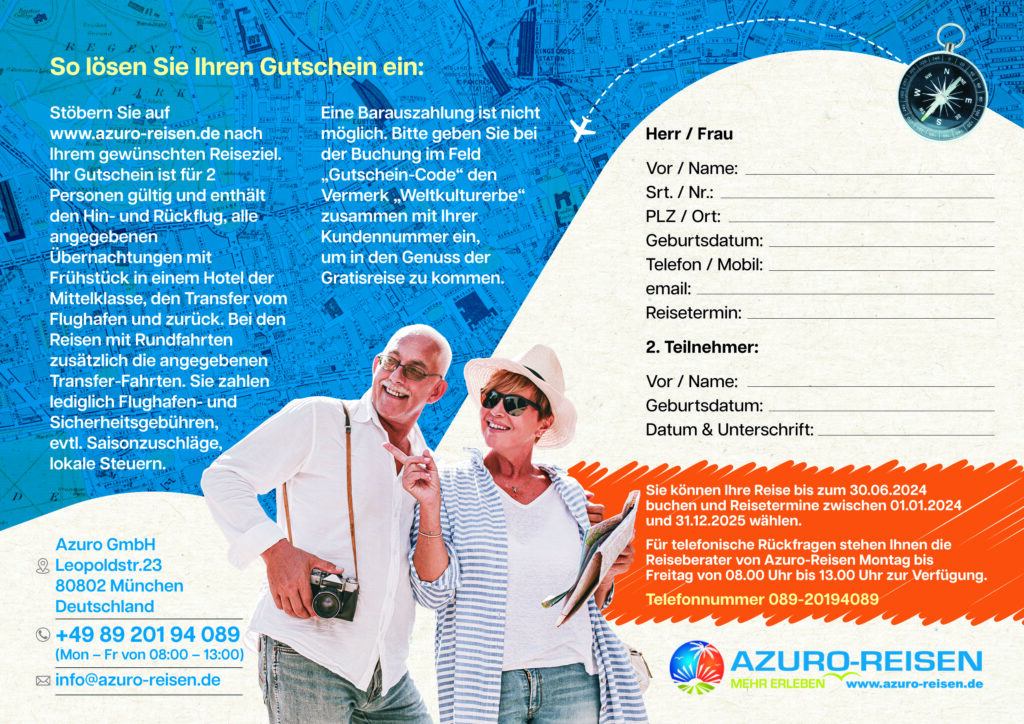 So lösen Sie Ihren Gutschein ein:

Stöbern Sie auf www.azuro-reisen.de nach Ihrem gewünschten Reiseziel. Ihr Gutschein ist für 2 Personen gültig und enthält den Hin- und Rückflug, alle angegebenen Übernachtungen mit Frühstück in einem Hotel der Mittelklasse, den Transfer vom Flughafen und zurück. Bei den Reisen mit Rundfahrten zusätzlich die angegebenen Transfer-Fahrten. Sie zahlen lediglich Flughafen- und Sicherheitsgebühren, evtl. Saisonzuschläge, lokale Steuern.

Eine Barauszahlung ist nicht möglich. Bitte geben Sie bei der Buchung im Feld „Gutschein-Code“ den Vermerk „Weltkulturerbe“ zusammen mit Ihrer Kundennummer ein, um in den Genuss der Gratisreise zu kommen.

Herr / Frau
Vor / Name:
Srt. / Nr.:
PLZ / Ort:
Geburtsdatum:
Telefon / Mobil:
email:
Reisetermin:

2. Teilnehmer:
Vor / Name:
Geburtsdatum:
Datum & Unterschrift:

Sie können Ihre Reise bis zum 30.06.2024 buchen und Reisetermine zwischen 01.01.2024 und 31.12.2025 wählen.

Für telefonische Rückfragen stehen Ihnen die Reiseberater von Azuro-Reisen Montag bis Freitag von 08.00 Uhr bis 13.00 Uhr zur Verfügung.

Telefonnummer 089-20194089

Azuro GmbH
Leopoldstr.23
80802 München
Deutschland

+49 89 201 94 089
(Mon – Fr von 08:00 – 13:00)

info@azuro-reisen.de

AZURO-REISEN
MEHR ERLEBEN www.azuro-reisen.de